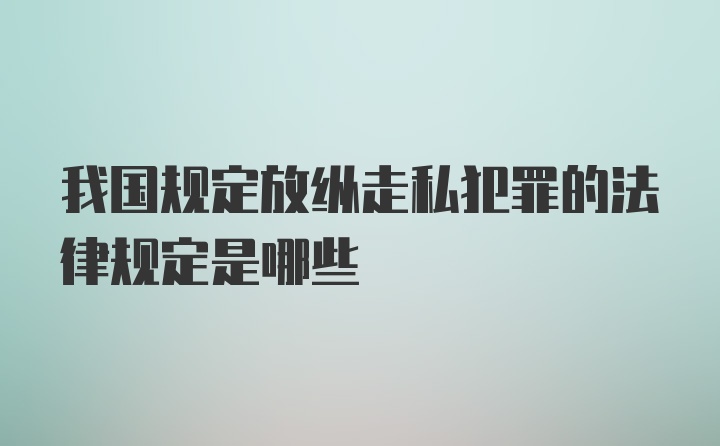 我国规定放纵走私犯罪的法律规定是哪些